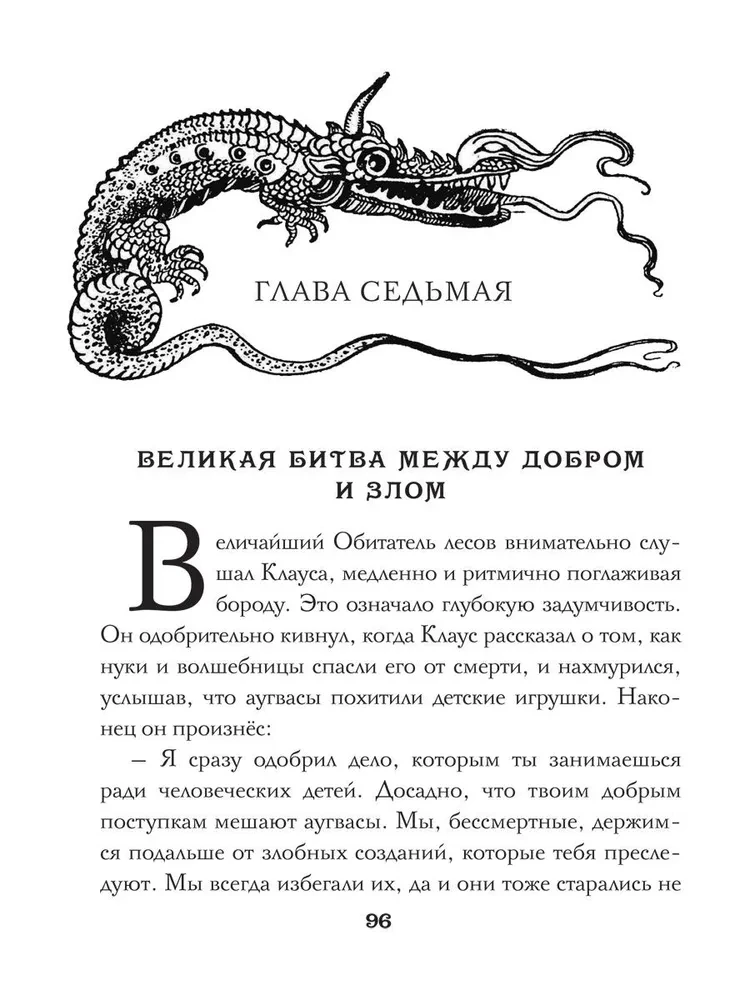 ГЛАВА СЕДЬМАЯ

ВЕЛИКАЯ БИТВА МЕЖДУ ДОБРОМ И ЗЛОМ

Величайший Обитатель лесов внимательно слушал Клауса, медленно и ритмично поглаживая бороду. Это означало глубокую задумчивость. Он одобрительно кивнул, когда Клаус рассказал о том, как нуки и волшебницы спасли его от смерти, и нахмурился, услышав, что аугвасы похитили детские игрушки. Наконец он произнёс:

– Я сразу одобрил дело, которым ты занимаешься ради человеческих детей. Досадно, что твоим добрым поступкам мешают аугвасы. Мы, бессмертные, держимся подальше от злобных созданий, которые тебя преследуют. Мы всегда избегали их, да и они тоже старались не

96